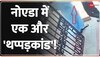 नोएडा में एक और 'थप्पड़कांड'!